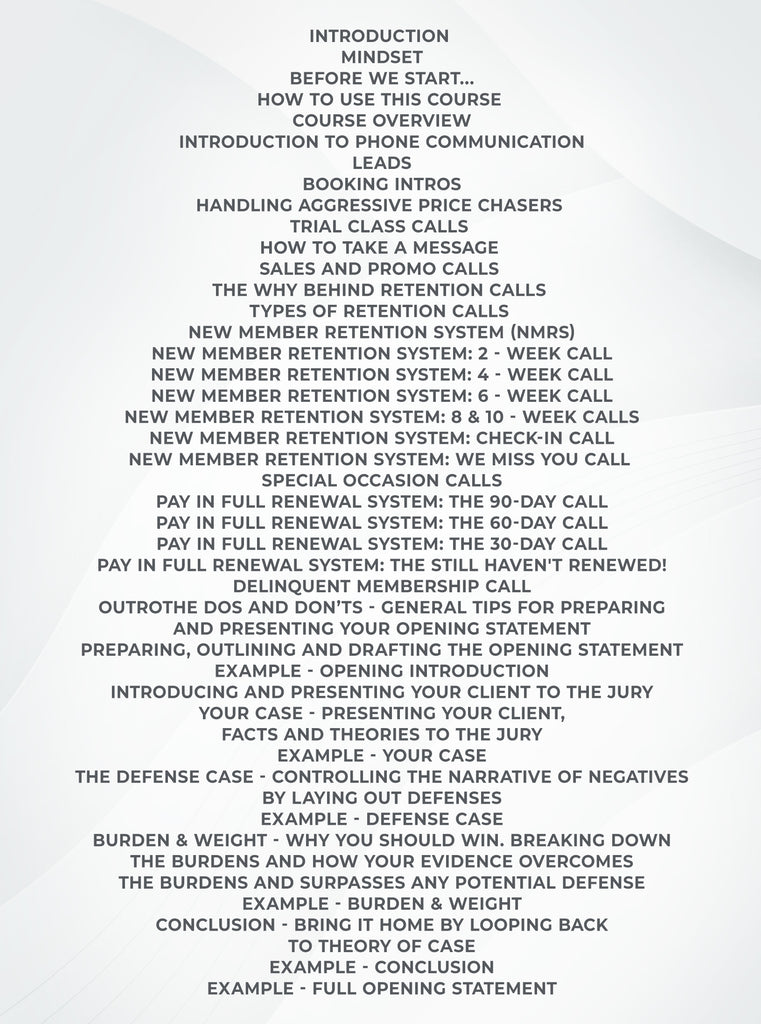 INTRODUCTION
MINDSET
BEFORE WE START...
HOW TO USE THIS COURSE
COURSE OVERVIEW
INTRODUCTION TO PHONE COMMUNICATION
LEADS
BOOKING INTROS
HANDLING AGGRESSIVE PRICE CHASERS
TRIAL CLASS CALLS
HOW TO TAKE A MESSAGE
SALES AND PROMO CALLS
THE WHY BEHIND RETENTION CALLS
TYPES OF RETENTION CALLS
NEW MEMBER RETENTION SYSTEM (NMRS)
NEW MEMBER RETENTION SYSTEM: 2 - WEEK CALL
NEW MEMBER RETENTION SYSTEM: 4 - WEEK CALL
NEW MEMBER RETENTION SYSTEM: 6 - WEEK CALL
NEW MEMBER RETENTION SYSTEM: 8 & 10 - WEEK CALLS
NEW MEMBER RETENTION SYSTEM: CHECK-IN CALL
NEW MEMBER RETENTION SYSTEM: WE MISS YOU CALL
SPECIAL OCCASION CALLS
PAY IN FULL RENEWAL SYSTEM: THE 90-DAY CALL
PAY IN FULL RENEWAL SYSTEM: THE 60-DAY CALL
PAY IN FULL RENEWAL SYSTEM: THE 30-DAY CALL
PAY IN FULL RENEWAL SYSTEM: THE STILL HAVEN'T RENEWED!
DELINQUENT MEMBERSHIP CALL
OUTROTHE DOS AND DON'TS - GENERAL TIPS FOR PREPARING AND PRESENTING YOUR OPENING STATEMENT
PREPARING, OUTLINING AND DRAFTING THE OPENING STATEMENT
EXAMPLE - OPENING INTRODUCTION
INTRODUCING AND PRESENTING YOUR CLIENT TO THE JURY
YOUR CASE - PRESENTING YOUR CLIENT, FACTS AND THEORIES TO THE JURY
EXAMPLE - YOUR CASE
THE DEFENSE CASE - CONTROLLING THE NARRATIVE OF NEGATIVES BY LAYING OUT DEFENSES
EXAMPLE - DEFENSE CASE
BURDEN & WEIGHT - WHY YOU SHOULD WIN. BREAKING DOWN THE BURDENS AND HOW YOUR EVIDENCE OVERCOMES THE BURDENS AND SURPASSES ANY POTENTIAL DEFENSE
EXAMPLE - BURDEN & WEIGHT
CONCLUSION - BRING IT HOME BY LOOPING BACK TO THEORY OF CASE
EXAMPLE - CONCLUSION
EXAMPLE - FULL OPENING STATEMENT